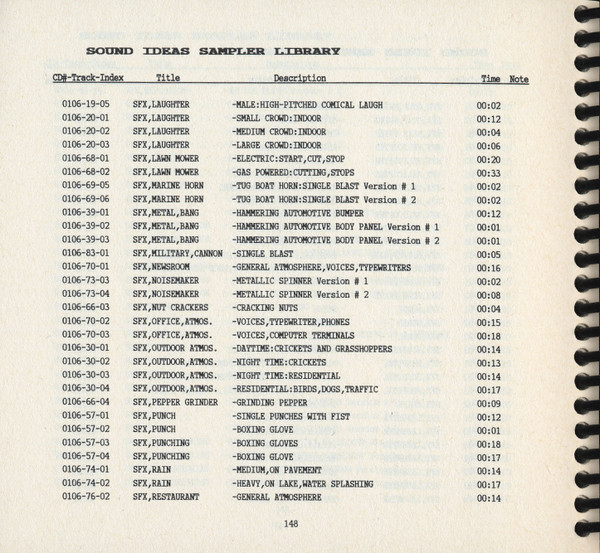 SOUND IDEAS SAMPLER LIBRARY

| CD#-Track-Index | Title | Description | Time | Note |
|---|---|---|---|---|
| 0106-19-05 | SFX,LAUGHTER | -MALE:HIGH-PITCHED COMICAL LAUGH | 00:02 | |
| 0106-20-01 | SFX,LAUGHTER | -SMALL CROWD:INDOOR | 00:12 | |
| 0106-20-02 | SFX,LAUGHTER | -MEDIUM CROWD:INDOOR | 00:04 | |
| 0106-20-03 | SFX,LAUGHTER | -LARGE CROWD:INDOOR | 00:06 | |
| 0106-68-01 | SFX,LAWN MOWER | -ELECTRIC:START,CUT,STOP | 00:20 | |
| 0106-68-02 | SFX,LAWN MOWER | -GAS POWERED:CUTTING,STOPS | 00:33 | |
| 0106-69-05 | SFX,MARINE HORN | -TUG BOAT HORN:SINGLE BLAST Version # 1 | 00:02 | |
| 0106-69-06 | SFX,MARINE HORN | -TUG BOAT HORN:SINGLE BLAST Version # 2 | 00:02 | |
| 0106-39-01 | SFX,METAL,BANG | -HAMMERING AUTOMOTIVE BUMPER | 00:12 | |
| 0106-39-02 | SFX,METAL,BANG | -HAMMERING AUTOMOTIVE BODY PANEL Version # 1 | 00:01 | |
| 0106-39-03 | SFX,METAL,BANG | -HAMMERING AUTOMOTIVE BODY PANEL Version # 2 | 00:01 | |
| 0106-83-01 | SFX,MILITARY,CANNON | -SINGLE BLAST | 00:05 | |
| 0106-70-01 | SFX,NEWSROOM | -GENERAL ATMOSPHERE,VOICES,TYPEWRITERS | 00:16 | |
| 0106-73-03 | SFX,NOISEMAKER | -METALLIC SPINNER Version # 1 | 00:02 | |
| 0106-73-04 | SFX,NOISEMAKER | -METALLIC SPINNER Version # 2 | 00:08 | |
| 0106-66-03 | SFX,NUT CRACKERS | -CRACKING NUTS | 00:04 | |
| 0106-70-02 | SFX,OFFICE,ATMOS. | -VOICES,TYPEWRITER,PHONES | 00:15 | |
| 0106-70-03 | SFX,OFFICE,ATMOS. | -VOICES,COMPUTER TERMINALS | 00:18 | |
| 0106-30-01 | SFX,OUTDOOR ATMOS. | -DAYTIME:CRICKETS AND GRASSHOPPERS | 00:14 | |
| 0106-30-02 | SFX,OUTDOOR,ATMOS. | -NIGHT TIME:CRICKETS | 00:13 | |
| 0106-30-03 | SFX,OUTDOOR,ATMOS. | -NIGHT TIME:RESIDENTIAL | 00:14 | |
| 0106-30-04 | SFX,OUTDOOR,ATMOS. | -RESIDENTIAL:BIRDS,DOGS,TRAFFIC | 00:17 | |
| 0106-66-04 | SFX,PEPPER GRINDER | -GRINDING PEPPER | 00:09 | |
| 0106-57-01 | SFX,PUNCH | -SINGLE PUNCHES WITH FIST | 00:12 | |
| 0106-57-02 | SFX,PUNCH | -BOXING GLOVE | 00:01 | |
| 0106-57-03 | SFX,PUNCHING | -BOXING GLOVES | 00:18 | |
| 0106-57-04 | SFX,PUNCHING | -BOXING GLOVE | 00:17 | |
| 0106-74-01 | SFX,RAIN | -MEDIUM,ON PAVEMENT | 00:14 | |
| 0106-74-02 | SFX,RAIN | -HEAVY,ON LAKE,WATER SPLASHING | 00:17 | |
| 0106-76-02 | SFX,RESTAURANT | -GENERAL ATMOSPHERE | 00:14 | |

148